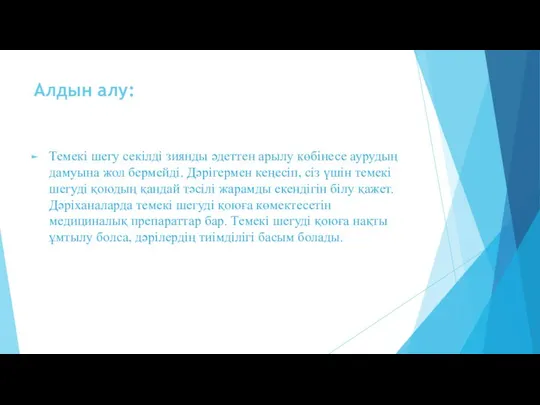 Алдын алу:

Темекі шегу секілді зиянды әдеттен арылу көбінесе аурудың дамуына жол бермейді. Дәрігермен кеңесіп, сіз үшін темекі шегуді қоюдың қандай тәсілі жарамды екендігін білу қажет. Дәріханаларда темекі шегуді қоюға көмектесетін медициналық препараттар бар. Темекі шегуді қоюға нақты ұмтылу болса, дәрілердің тиімділігі басым болады.